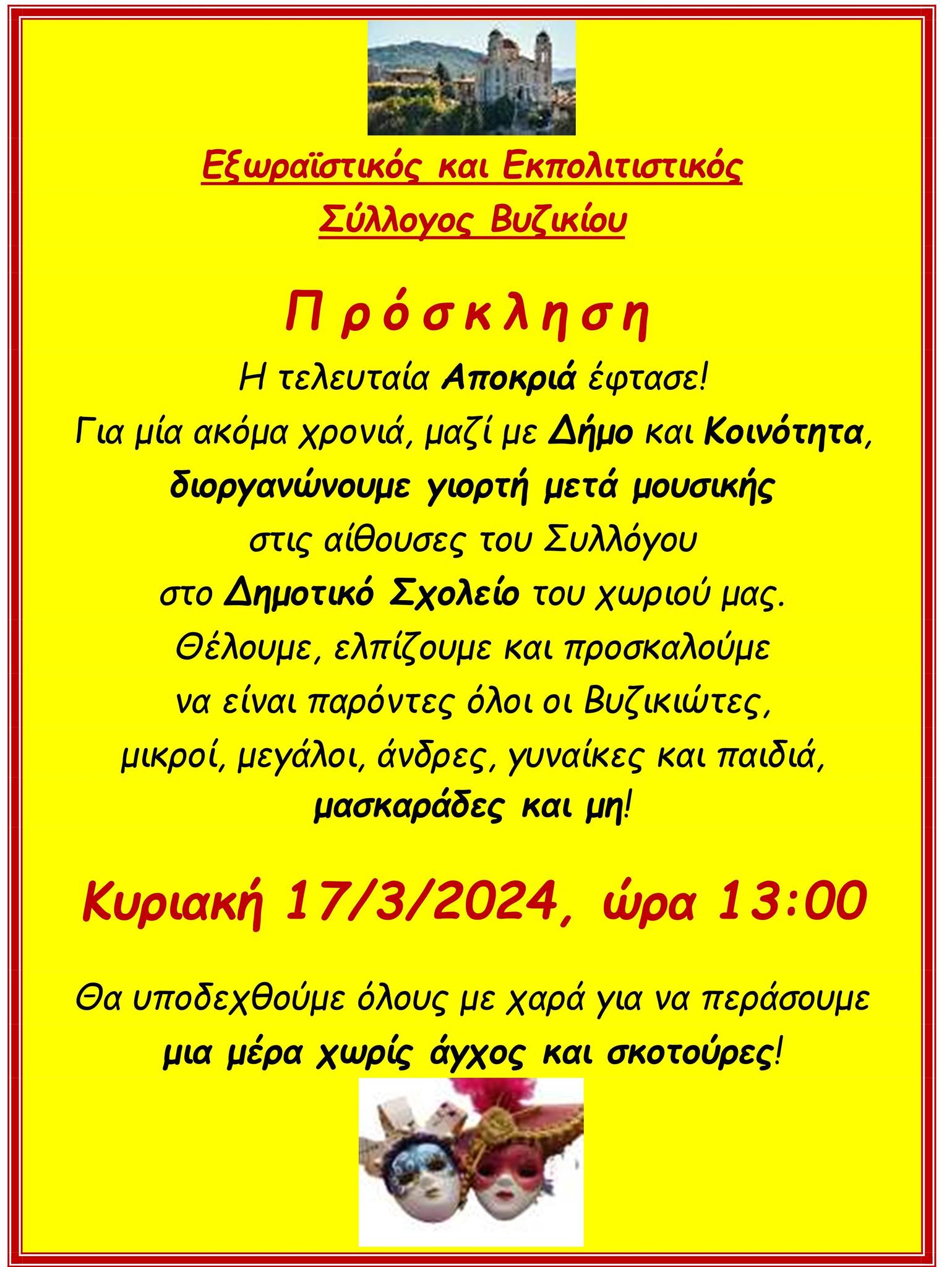 Εξωραϊστικός και Εκπολιτιστικός
Σύλλογος Βυζικίου

Π ρ ό σ κ λ η σ η

Η τελευταία Αποκριά έφτασε!
Για μία ακόμα χρονιά, μαζί με Δήμο και Κοινότητα, διοργανώνουμε γιορτή μετά μουσικής στις αίθουσες του Συλλόγου στο Δημοτικό Σχολείο του χωριού μας.
Θέλουμε, ελπίζουμε και προσκαλούμε να είναι παρόντες όλοι οι Βυζικιώτες, μικροί, μεγάλοι, άνδρες, γυναίκες και παιδιά, μασκαράδες και μη!

Κυριακή 17/3/2024, ώρα 13:00

Θα υποδεχθούμε όλους με χαρά για να περάσουμε μια μέρα χωρίς άγχος και σκοτούρες!